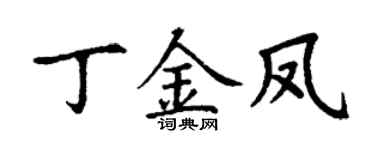 丁金凤

词典网